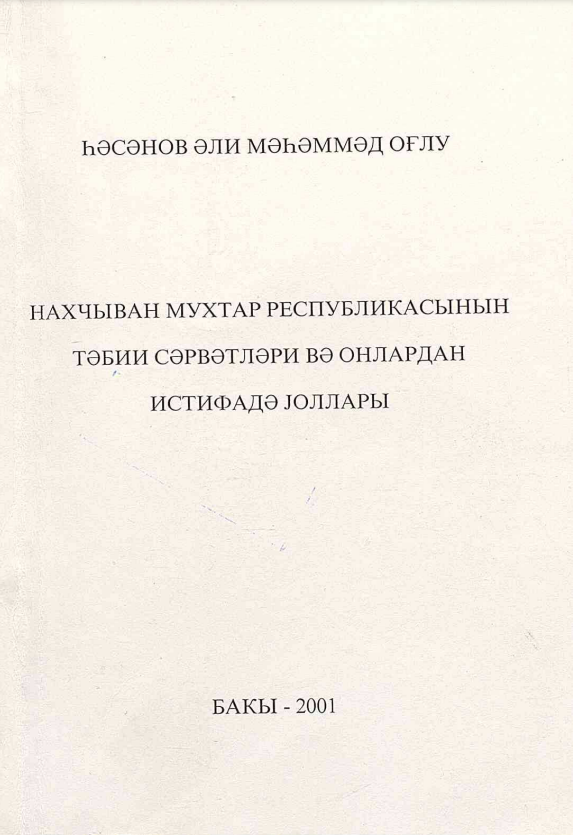 ҺӘСӘНОВ ӘЛИ МӘҺӘММӘД ОҒЛУ

НАХЧЫВАН МУХТАР РЕСПУБЛИКАСЫНЫН ТӘБИИ СӘРВӘТЛӘРИ ВӘ ОНЛАРДАН ИСТИФАДӘ ЈОЛЛАРЫ

БАКЫ - 2001